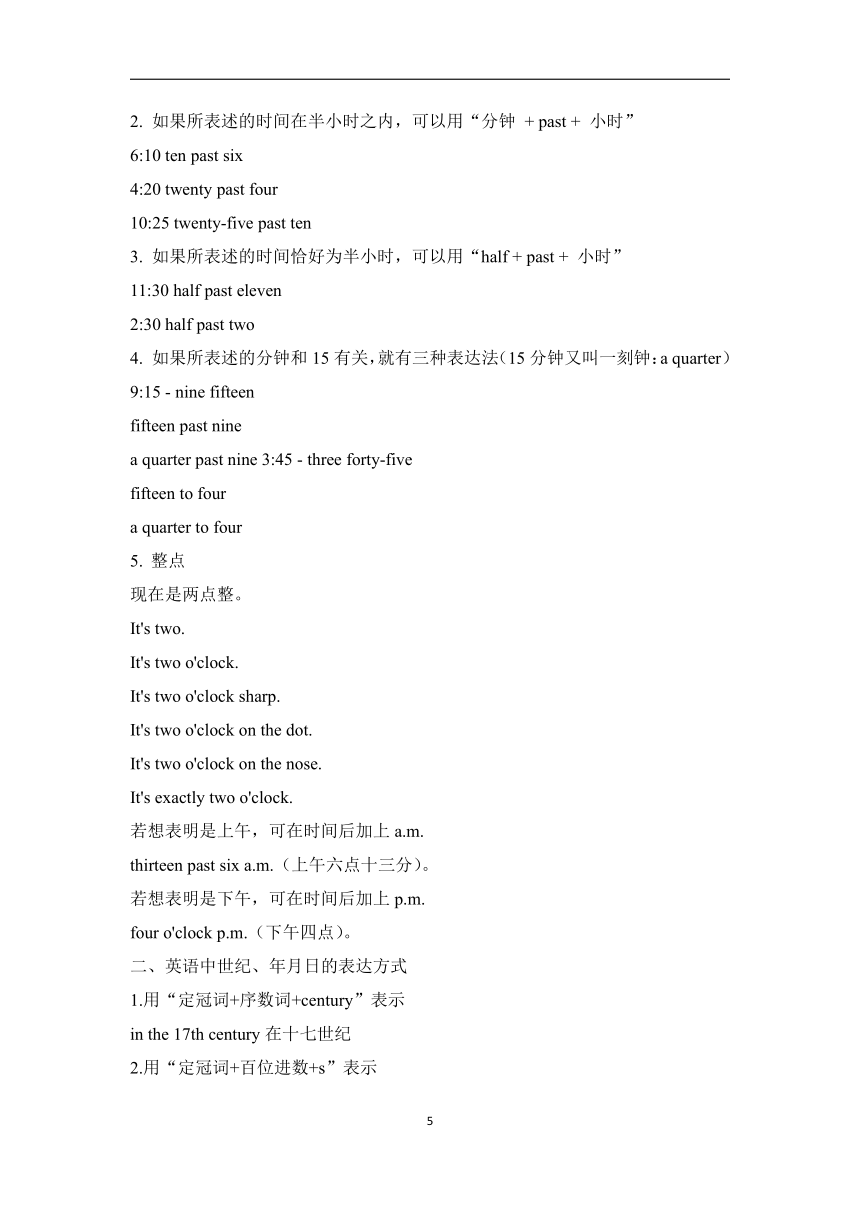 2. 如果所表述的时间在半小时之内，可以用“分钟 + past + 小时”

6:10 ten past six

4:20 twenty past four

10:25 twenty-five past ten

3. 如果所表述的时间恰好为半小时，可以用“half + past + 小时”

11:30 half past eleven

2:30 half past two

4. 如果所表述的分钟和 15 有关，就有三种表达法（15 分钟又叫一刻钟：a quarter）

9:15 - nine fifteen

fifteen past nine

a quarter past nine 3:45 - three forty-five

fifteen to four

a quarter to four

5. 整点

现在是两点整。

It's two.

It's two o'clock.

It's two o'clock sharp.

It's two o'clock on the dot.

It's two o'clock on the nose.

It's exactly two o'clock.

若想表明是上午，可在时间后加上 a.m.

thirteen past six a.m.（上午六点十三分）。

若想表明是下午，可在时间后加上 p.m.

four o'clock p.m.（下午四点）。

二、英语中世纪、年月日的表达方式

1.用“定冠词+序数词+century”表示

in the 17th century 在十七世纪

2.用“定冠词+百位进数+s”表示

5